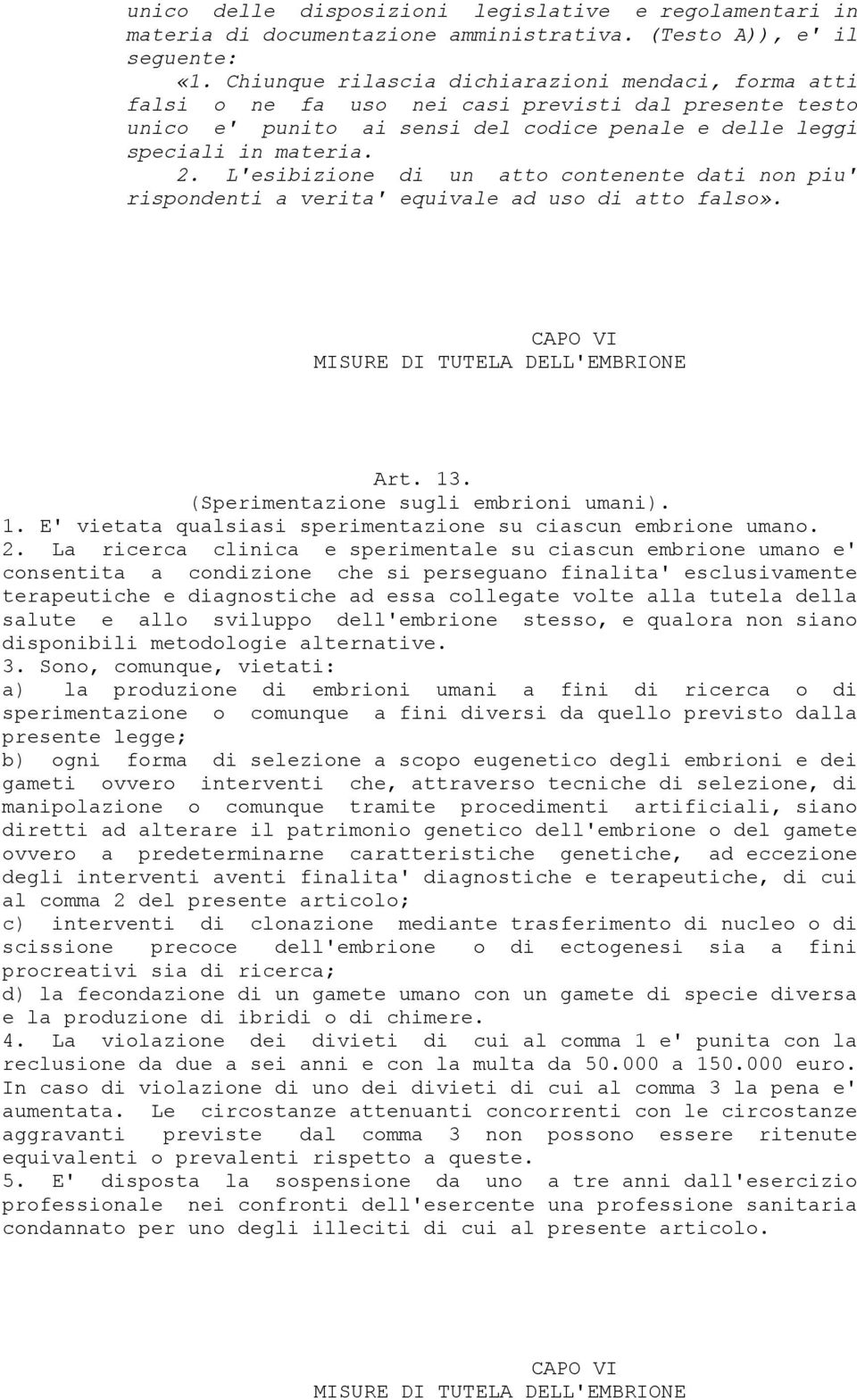 unico delle disposizioni legislative e regolamentari in materia di documentazione amministrativa. (Testo A)), e' il seguente:
«1. Chiunque rilascia dichiarazioni mendaci, forma atti falsi o ne fa uso nei casi previsti dal presente testo unico e' punito ai sensi del codice penale e delle leggi speciali in materia.
2. L'esibizione di un atto contenente dati non piu' rispondenti a verita' equivale ad uso di atto falso».

CAPO VI
MISURE DI TUTELA DELL'EMBRIONE

Art. 13.
(Sperimentazione sugli embrioni umani).
1. E' vietata qualsiasi sperimentazione su ciascun embrione umano.
2. La ricerca clinica e sperimentale su ciascun embrione umano e' consentita a condizione che si perseguano finalita' esclusivamente terapeutiche e diagnostiche ad essa collegate volte alla tutela della salute e allo sviluppo dell'embrione stesso, e qualora non siano disponibili metodologie alternative.
3. Sono, comunque, vietati:
a) la produzione di embrioni umani a fini di ricerca o di sperimentazione o comunque a fini diversi da quello previsto dalla presente legge;
b) ogni forma di selezione a scopo eugenetico degli embrioni e dei gameti ovvero interventi che, attraverso tecniche di selezione, di manipolazione o comunque tramite procedimenti artificiali, siano diretti ad alterare il patrimonio genetico dell'embrione o del gamete ovvero a predeterminarne caratteristiche genetiche, ad eccezione degli interventi aventi finalita' diagnostiche e terapeutiche, di cui al comma 2 del presente articolo;
c) interventi di clonazione mediante trasferimento di nucleo o di scissione precoce dell'embrione o di ectogenesi sia a fini procreativi sia di ricerca;
d) la fecondazione di un gamete umano con un gamete di specie diversa e la produzione di ibridi o di chimere.
4. La violazione dei divieti di cui al comma 1 e' punita con la reclusione da due a sei anni e con la multa da 50.000 a 150.000 euro. In caso di violazione di uno dei divieti di cui al comma 3 la pena e' aumentata. Le circostanze attenuanti concorrenti con le circostanze aggravanti previste dal comma 3 non possono essere ritenute equivalenti o prevalenti rispetto a queste.
5. E' disposta la sospensione da uno a tre anni dall'esercizio professionale nei confronti dell'esercente una professione sanitaria condannato per uno degli illeciti di cui al presente articolo.

CAPO VI
MISURE DI TUTELA DELL'EMBRIONE